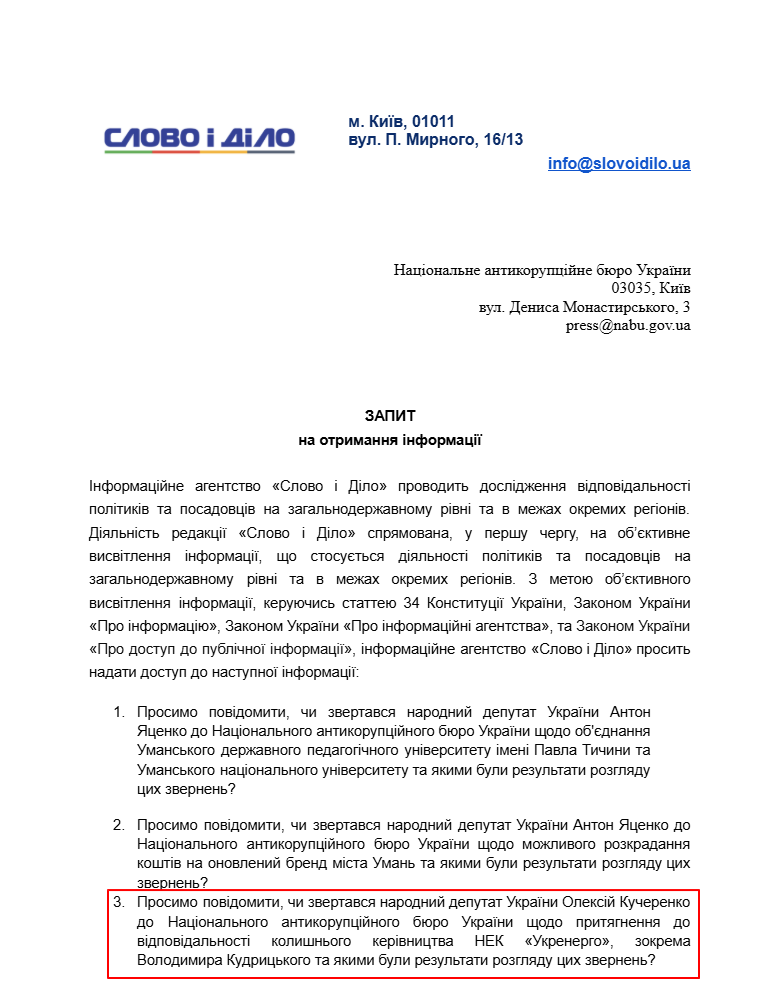 СЛОВО і ДІЛО

м. Київ, 01011
вул. П. Мирного, 16/13

info@slovoidilo.ua

Національне антикорупційне бюро України
03035, Київ
вул. Дениса Монастирського, 3
press@nabu.gov.ua

ЗАПИТ
на отримання інформації

Інформаційне агентство «Слово і Діло» проводить дослідження відповідальності політиків та посадовців на загальнодержавному рівні та в межах окремих регіонів. Діяльність редакції «Слово і Діло» спрямована, у першу чергу, на об'єктивне висвітлення інформації, що стосується діяльності політиків та посадовців на загальнодержавному рівні та в межах окремих регіонів. З метою об'єктивного висвітлення інформації, керуючись статтею 34 Конституції України, Законом України «Про інформацію», Законом України «Про інформаційні агентства», та Законом України «Про доступ до публічної інформації», інформаційне агентство «Слово і Діло» просить надати доступ до наступної інформації:

1. Просимо повідомити, чи звертався народний депутат України Антон Яценко до Національного антикорупційного бюро України щодо об'єднання Уманського державного педагогічного університету імені Павла Тичини та Уманського національного університету та якими були результати розгляду цих звернень?

2. Просимо повідомити, чи звертався народний депутат України Антон Яценко до Національного антикорупційного бюро України щодо можливого розкрадання коштів на оновлений бренд міста Умань та якими були результати розгляду цих звернень?

3. Просимо повідомити, чи звертався народний депутат України Олексій Кучеренко до Національного антикорупційного бюро України щодо притягнення до відповідальності колишнього керівництва НЕК «Укренерго», зокрема Володимира Кудрицького та якими були результати розгляду цих звернень?